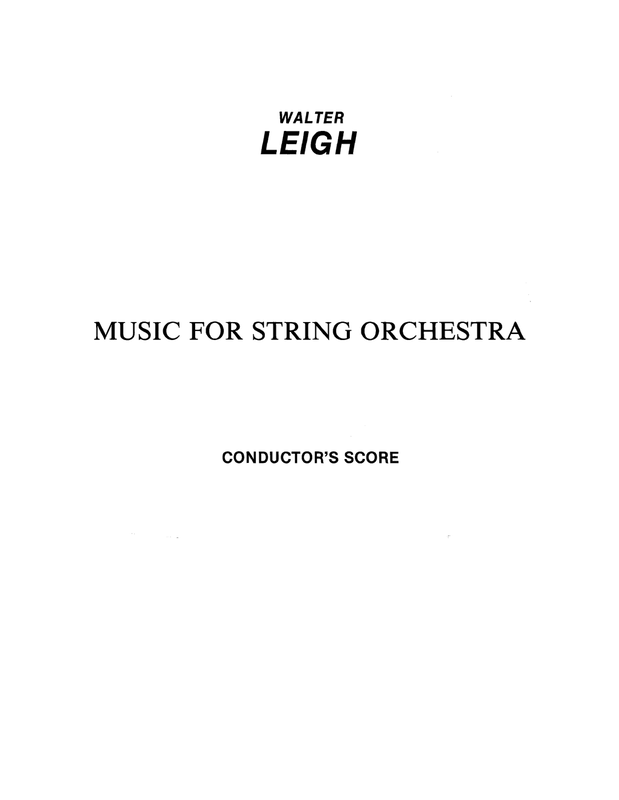 WALTER
LEIGH

MUSIC FOR STRING ORCHESTRA

CONDUCTOR'S SCORE